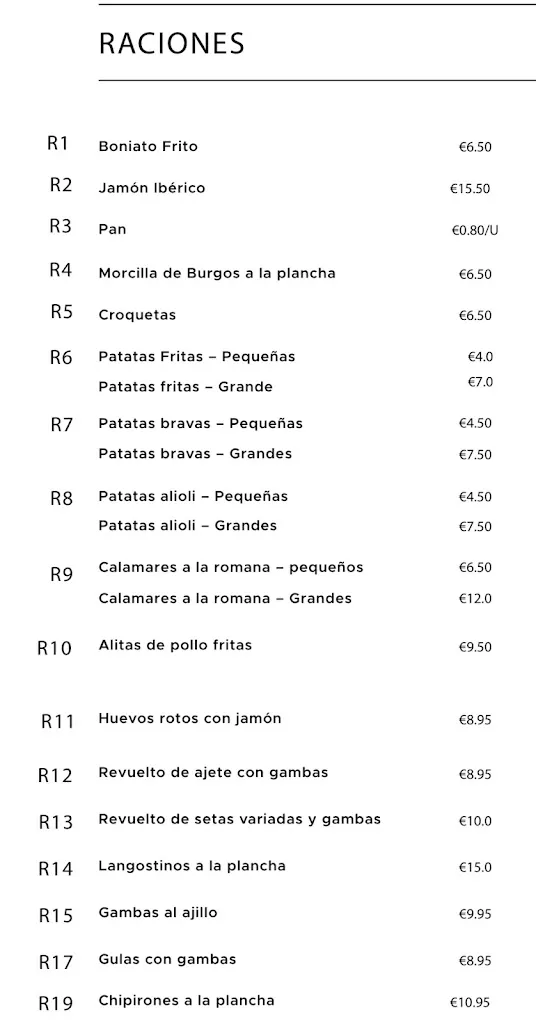 RACIONES

| | | |
|---|---|---|
| R1 | Boniato Frito | €6.50 |
| R2 | Jamón Ibérico | €15.50 |
| R3 | Pan | €0.80/U |
| R4 | Morcilla de Burgos a la plancha | €6.50 |
| R5 | Croquetas | €6.50 |
| R6 | Patatas Fritas – Pequeñas | €4.0 |
| | Patatas fritas – Grande | €7.0 |
| R7 | Patatas bravas – Pequeñas | €4.50 |
| | Patatas bravas – Grandes | €7.50 |
| R8 | Patatas alioli – Pequeñas | €4.50 |
| | Patatas alioli – Grandes | €7.50 |
| R9 | Calamares a la romana – pequeños | €6.50 |
| | Calamares a la romana – Grandes | €12.0 |
| R10 | Alitas de pollo fritas | €9.50 |
| R11 | Huevos rotos con jamón | €8.95 |
| R12 | Revuelto de ajete con gambas | €8.95 |
| R13 | Revuelto de setas variadas y gambas | €10.0 |
| R14 | Langostinos a la plancha | €15.0 |
| R15 | Gambas al ajillo | €9.95 |
| R17 | Gulas con gambas | €8.95 |
| R19 | Chipirones a la plancha | €10.95 |